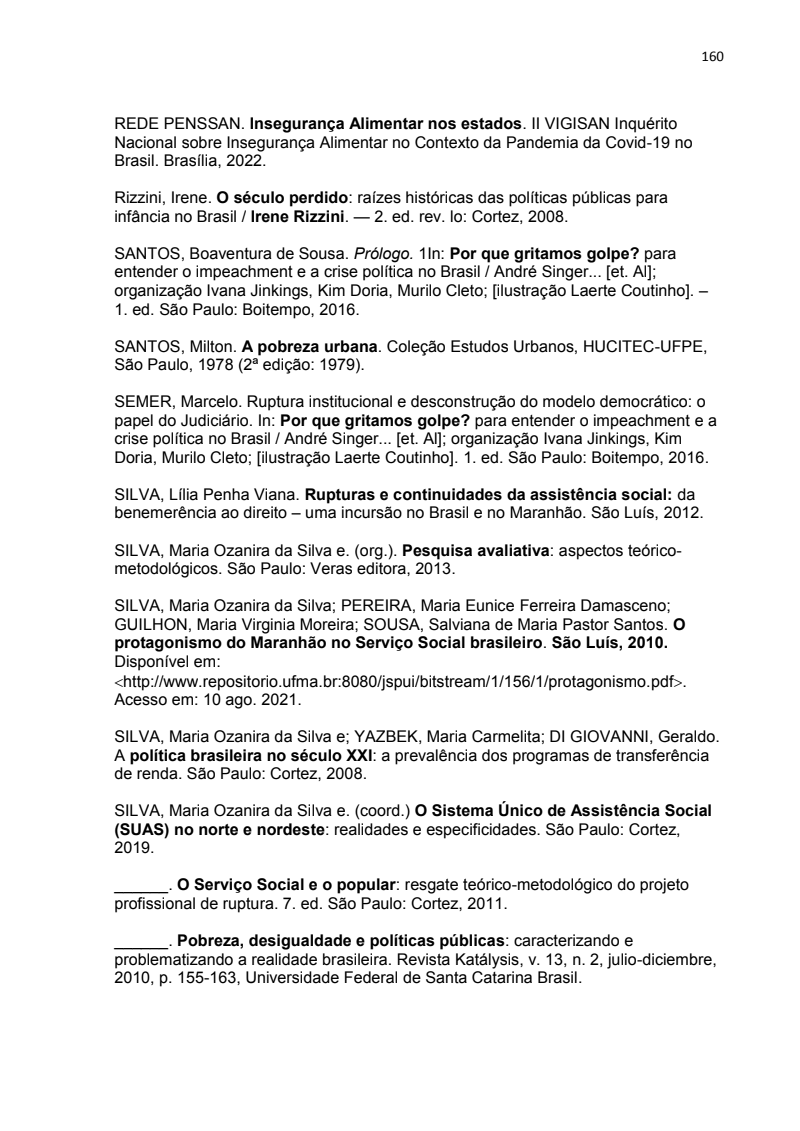 160

REDE PENSSAN. Insegurança Alimentar nos estados. II VIGISAN Inquérito Nacional sobre Insegurança Alimentar no Contexto da Pandemia da Covid-19 no Brasil. Brasília, 2022.

Rizzini, Irene. O século perdido: raízes históricas das políticas públicas para infância no Brasil / Irene Rizzini. — 2. ed. rev. lo: Cortez, 2008.

SANTOS, Boaventura de Sousa. Prólogo. 1In: Por que gritamos golpe? para entender o impeachment e a crise política no Brasil / André Singer... [et. Al]; organização Ivana Jinkings, Kim Doria, Murilo Cleto; [ilustração Laerte Coutinho]. – 1. ed. São Paulo: Boitempo, 2016.

SANTOS, Milton. A pobreza urbana. Coleção Estudos Urbanos, HUCITEC-UFPE, São Paulo, 1978 (2ª edição: 1979).

SEMER, Marcelo. Ruptura institucional e desconstrução do modelo democrático: o papel do Judiciário. In: Por que gritamos golpe? para entender o impeachment e a crise política no Brasil / André Singer... [et. Al]; organização Ivana Jinkings, Kim Doria, Murilo Cleto; [ilustração Laerte Coutinho]. 1. ed. São Paulo: Boitempo, 2016.

SILVA, Lília Penha Viana. Rupturas e continuidades da assistência social: da benemerência ao direito – uma incursão no Brasil e no Maranhão. São Luís, 2012.

SILVA, Maria Ozanira da Silva e. (org.). Pesquisa avaliativa: aspectos teórico-metodológicos. São Paulo: Veras editora, 2013.

SILVA, Maria Ozanira da Silva; PEREIRA, Maria Eunice Ferreira Damasceno; GUILHON, Maria Virginia Moreira; SOUSA, Salviana de Maria Pastor Santos. O protagonismo do Maranhão no Serviço Social brasileiro. São Luís, 2010. Disponível em: <http://www.repositorio.ufma.br:8080/jspui/bitstream/1/156/1/protagonismo.pdf>. Acesso em: 10 ago. 2021.

SILVA, Maria Ozanira da Silva e; YAZBEK, Maria Carmelita; DI GIOVANNI, Geraldo. A política brasileira no século XXI: a prevalência dos programas de transferência de renda. São Paulo: Cortez, 2008.

SILVA, Maria Ozanira da Silva e. (coord.) O Sistema Único de Assistência Social (SUAS) no norte e nordeste: realidades e especificidades. São Paulo: Cortez, 2019.

______. O Serviço Social e o popular: resgate teórico-metodológico do projeto profissional de ruptura. 7. ed. São Paulo: Cortez, 2011.

______. Pobreza, desigualdade e políticas públicas: caracterizando e problematizando a realidade brasileira. Revista Katálysis, v. 13, n. 2, julio-diciembre, 2010, p. 155-163, Universidade Federal de Santa Catarina Brasil.